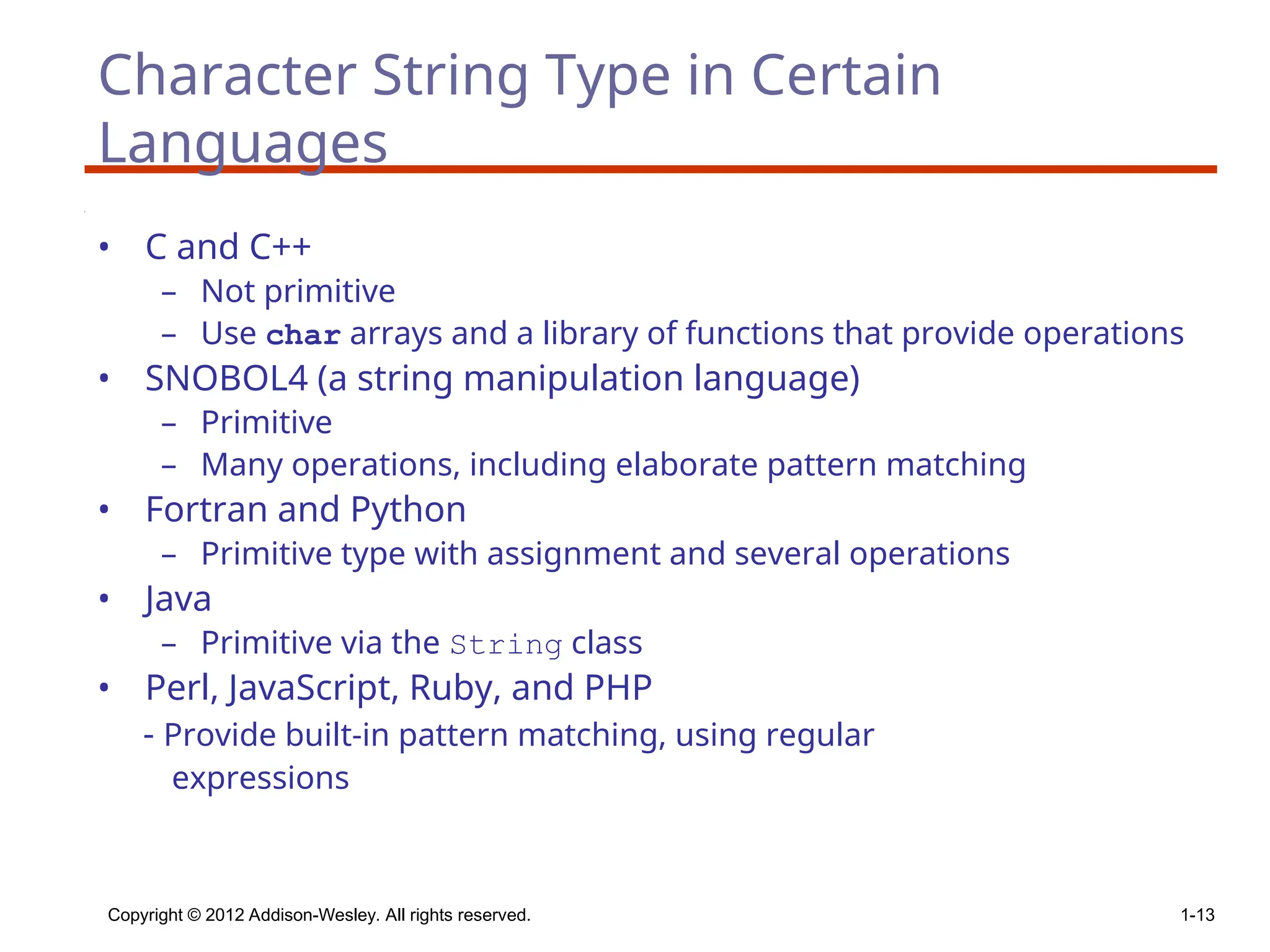 Character String Type in Certain Languages

• C and C++
  – Not primitive
  – Use char arrays and a library of functions that provide operations
• SNOBOL4 (a string manipulation language)
  – Primitive
  – Many operations, including elaborate pattern matching
• Fortran and Python
  – Primitive type with assignment and several operations
• Java
  – Primitive via the String class
• Perl, JavaScript, Ruby, and PHP
  - Provide built-in pattern matching, using regular expressions

Copyright © 2012 Addison-Wesley. All rights reserved.

1-13